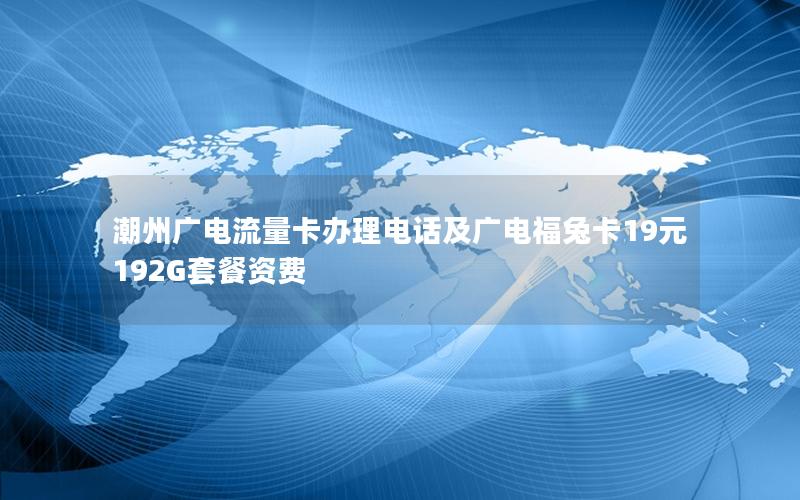 潮州广电流量卡办理电话及广电福兔卡19元192G套餐资费